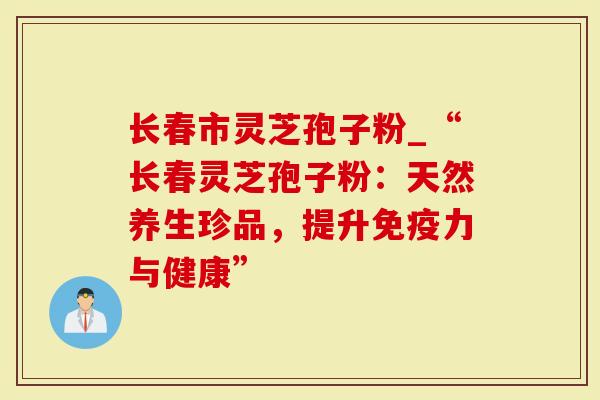 长春市灵芝孢子粉_“长春灵芝孢子粉：天然养生珍品，提升免疫力与健康”